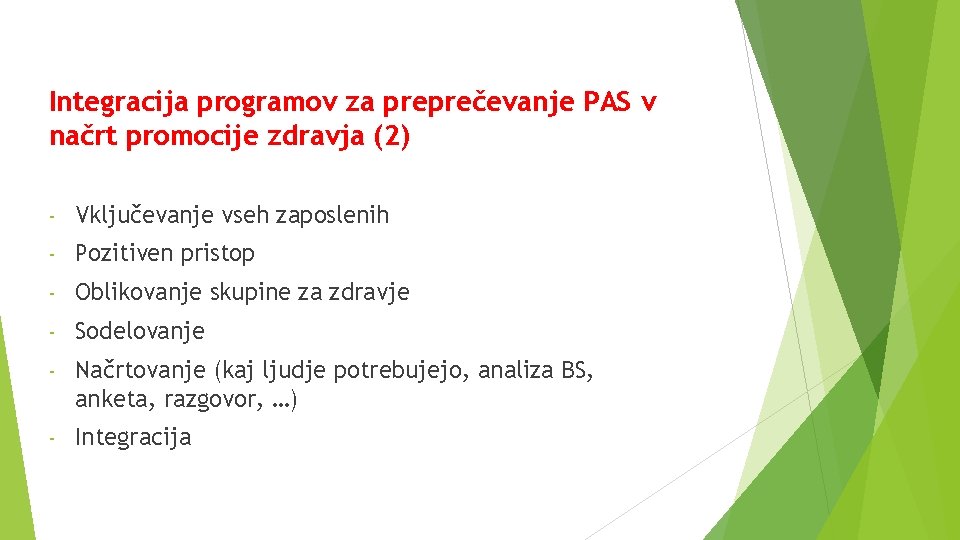 Integracija programov za preprečevanje PAS v načrt promocije zdravja (2)

- Vključevanje vseh zaposlenih
- Pozitiven pristop
- Oblikovanje skupine za zdravje
- Sodelovanje
- Načrtovanje (kaj ljudje potrebujejo, analiza BS, anketa, razgovor, …)
- Integracija